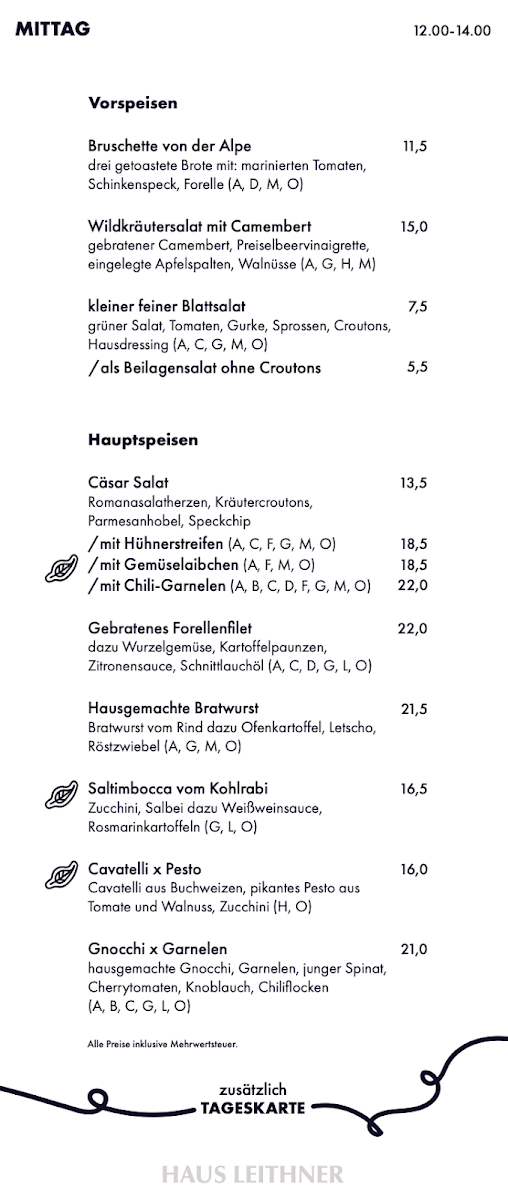 MITTAG 12.00-14.00

Vorspeisen

Bruschette von der Alpe 11,5
drei getoastete Brote mit: marinierten Tomaten, Schinkenspeck, Forelle (A, D, M, O)

Wildkräutersalat mit Camembert 15,0
gebratener Camembert, Preiselbeervinaigrette, eingelegte Apfelspalten, Walnüsse (A, G, H, M)

kleiner feiner Blattsalat 7,5
grüner Salat, Tomaten, Gurke, Sprossen, Croutons, Hausdressing (A, C, G, M, O)
/ als Beilagensalat ohne Croutons 5,5

Hauptspeisen

Cäsar Salat 13,5
Romanasalatherzen, Kräutercroutons, Parmesanhobel, Speckchip
/ mit Hühnerstreifen (A, C, F, G, M, O) 18,5
/ mit Gemüselaibchen (A, F, M, O) 18,5
/ mit Chili-Garnelen (A, B, C, D, F, G, M, O) 22,0

Gebratenes Forellenfilet 22,0
dazu Wurzelgemüse, Kartoffelpaunzen, Zitronensauce, Schnittlauchöl (A, C, D, G, L, O)

Hausgemachte Bratwurst 21,5
Bratwurst vom Rind dazu Ofenkartoffel, Letscho, Röstzwiebel (A, G, M, O)

Saltimbocca vom Kohlrabi 16,5
Zucchini, Salbei dazu Weißweinsauce, Rosmarinkartoffeln (G, L, O)

Cavatelli x Pesto 16,0
Cavatelli aus Buchweizen, pikantes Pesto aus Tomate und Walnuss, Zucchini (H, O)

Gnocchi x Garnelen 21,0
hausgemachte Gnocchi, Garnelen, junger Spinat, Cherrytomaten, Knoblauch, Chiliflocken (A, B, C, G, L, O)

Alle Preise inklusive Mehrwertsteuer.

zusätzlich
TAGESKARTE

HAUS LEITHNER